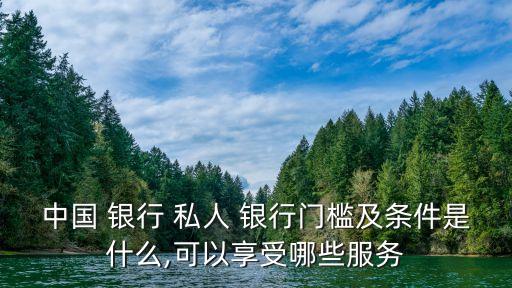 中国 银行 私人 银行门槛及条件是什么,可以享受哪些服务